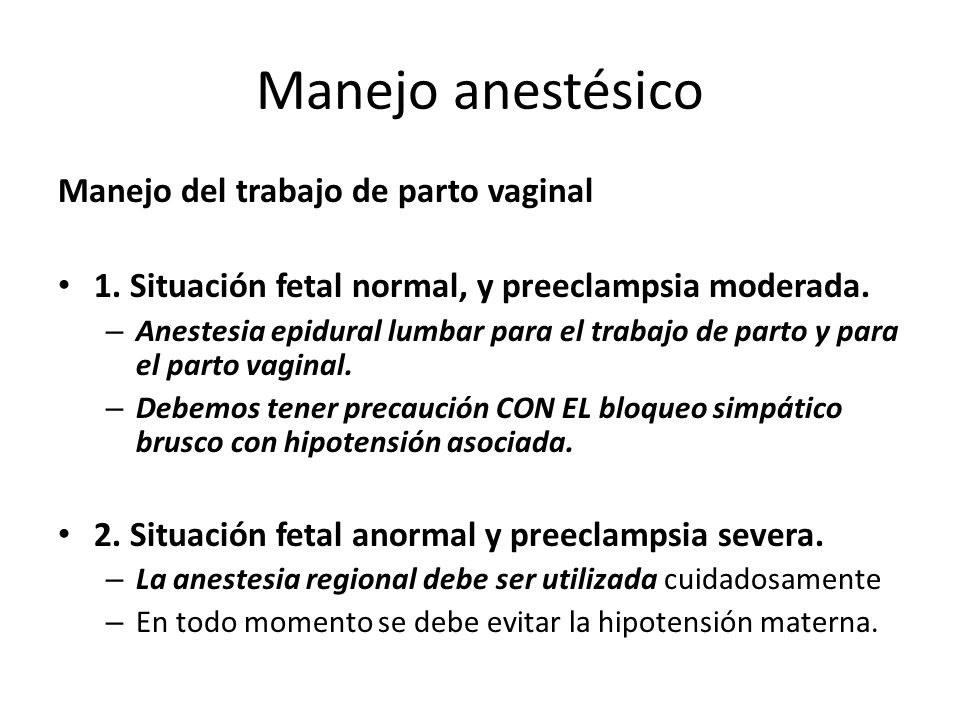 Manejo anestésico

Manejo del trabajo de parto vaginal

• 1. Situación fetal normal, y preeclampsia moderada.
– Anestesia epidural lumbar para el trabajo de parto y para el parto vaginal.
– Debemos tener precaución CON EL bloqueo simpático brusco con hipotensión asociada.

• 2. Situación fetal anormal y preeclampsia severa.
– La anestesia regional debe ser utilizada cuidadosamente
– En todo momento se debe evitar la hipotensión materna.